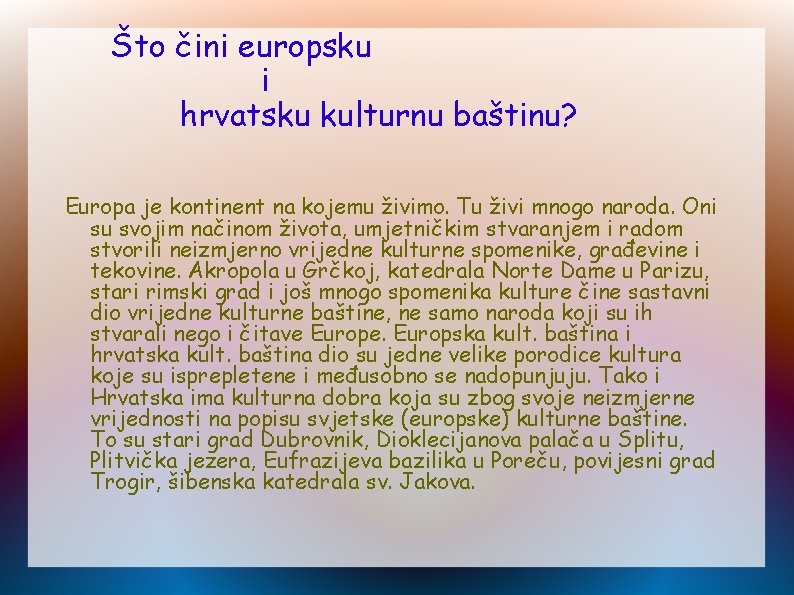 Što čini europsku
i
hrvatsku kulturnu baštinu?

Europa je kontinent na kojemu živimo. Tu živi mnogo naroda. Oni su svojim načinom života, umjetničkim stvaranjem i radom stvorili neizmjerno vrijedne kulturne spomenike, građevine i tekovine. Akropola u Grčkoj, katedrala Norte Dame u Parizu, stari rimski grad i još mnogo spomenika kulture čine sastavni dio vrijedne kulturne baštine, ne samo naroda koji su ih stvarali nego i čitave Europe. Europska kult. baština i hrvatska kult. baština dio su jedne velike porodice kultura koje su isprepletene i međusobno se nadopunjuju. Tako i Hrvatska ima kulturna dobra koja su zbog svoje neizmjerne vrijednosti na popisu svjetske (europske) kulturne baštine. To su stari grad Dubrovnik, Dioklecijanova palača u Splitu, Plitvička jezera, Eufrazijeva bazilika u Poreču, povijesni grad Trogir, šibenska katedrala sv. Jakova.